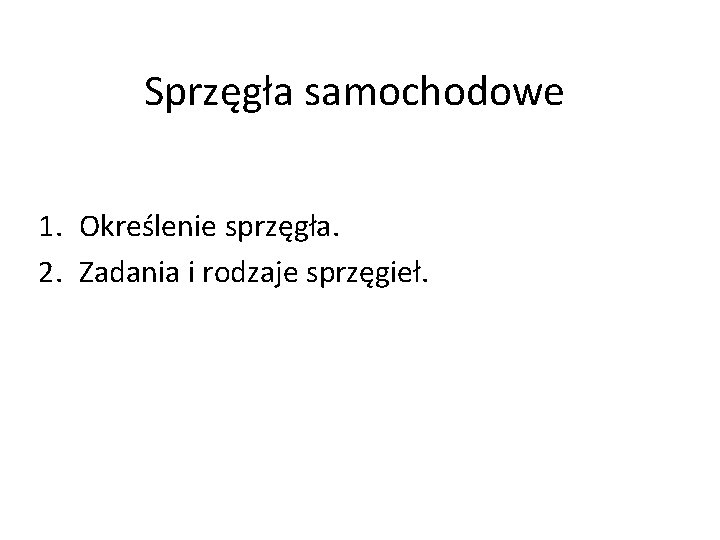 Sprzęgła samochodowe

1. Określenie sprzęgła.
2. Zadania i rodzaje sprzęgieł.